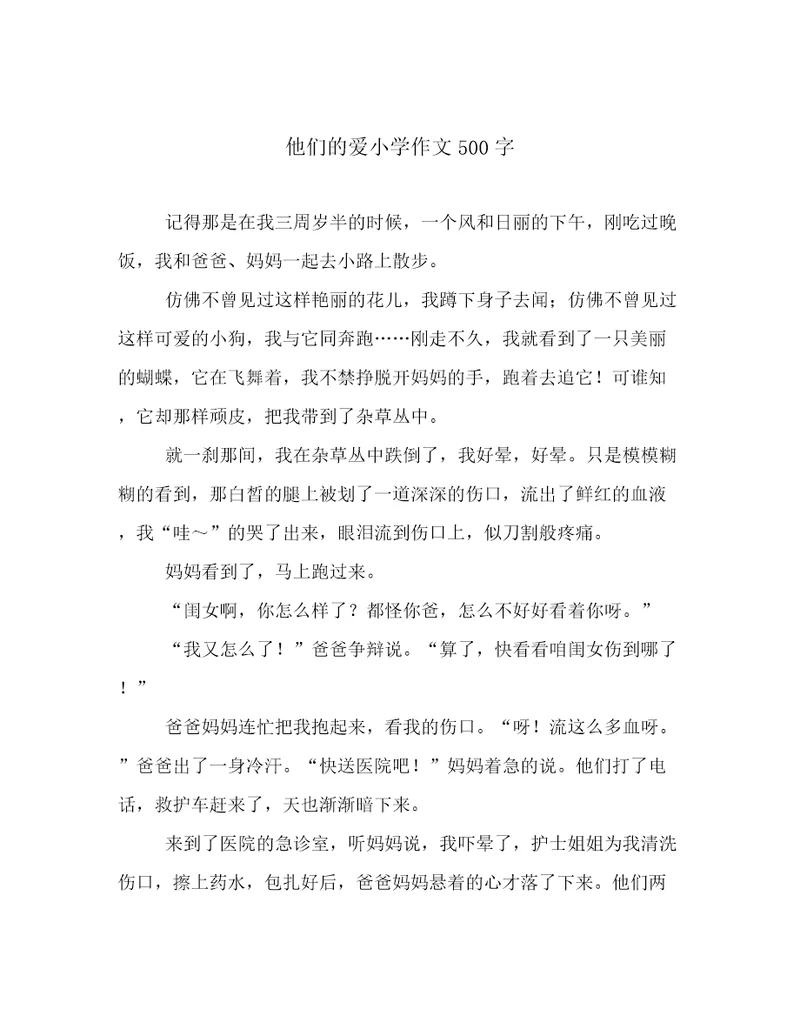 他们的爱小学作文500字

记得那是在我三周岁半的时候，一个风和日丽的下午，刚吃过晚饭，我和爸爸、妈妈一起去小路上散步。

仿佛不曾见过这样艳丽的花儿，我蹲下身子去闻；仿佛不曾见过这样可爱的小狗，我与它同奔跑……刚走不久，我就看到了一只美丽的蝴蝶，它在飞舞着，我不禁挣脱开妈妈的手，跑着去追它！可谁知，它却那样顽皮，把我带到了杂草丛中。

就一刹那间，我在杂草丛中跌倒了，我好晕，好晕。只是模模糊糊的看到，那白皙的腿上被划了一道深深的伤口，流出了鲜红的血液，我“哇～”的哭了出来，眼泪流到伤口上，似刀割般疼痛。

妈妈看到了，马上跑过来。

“闺女啊，你怎么样了？都怪你爸，怎么不好好看着你呀。”

“我又怎么了！”爸爸争辩说。“算了，快看看咱闺女伤到哪了！”

爸爸妈妈连忙把我抱起来，看我的伤口。“呀！流这么多血呀。”爸爸出了一身冷汗。“快送医院吧！”妈妈着急的说。他们打了电话，救护车赶来了，天也渐渐暗下来。

来到了医院的急诊室，听妈妈说，我吓晕了，护士姐姐为我清洗伤口，擦上药水，包扎好后，爸爸妈妈悬着的心才落了下来。他们两